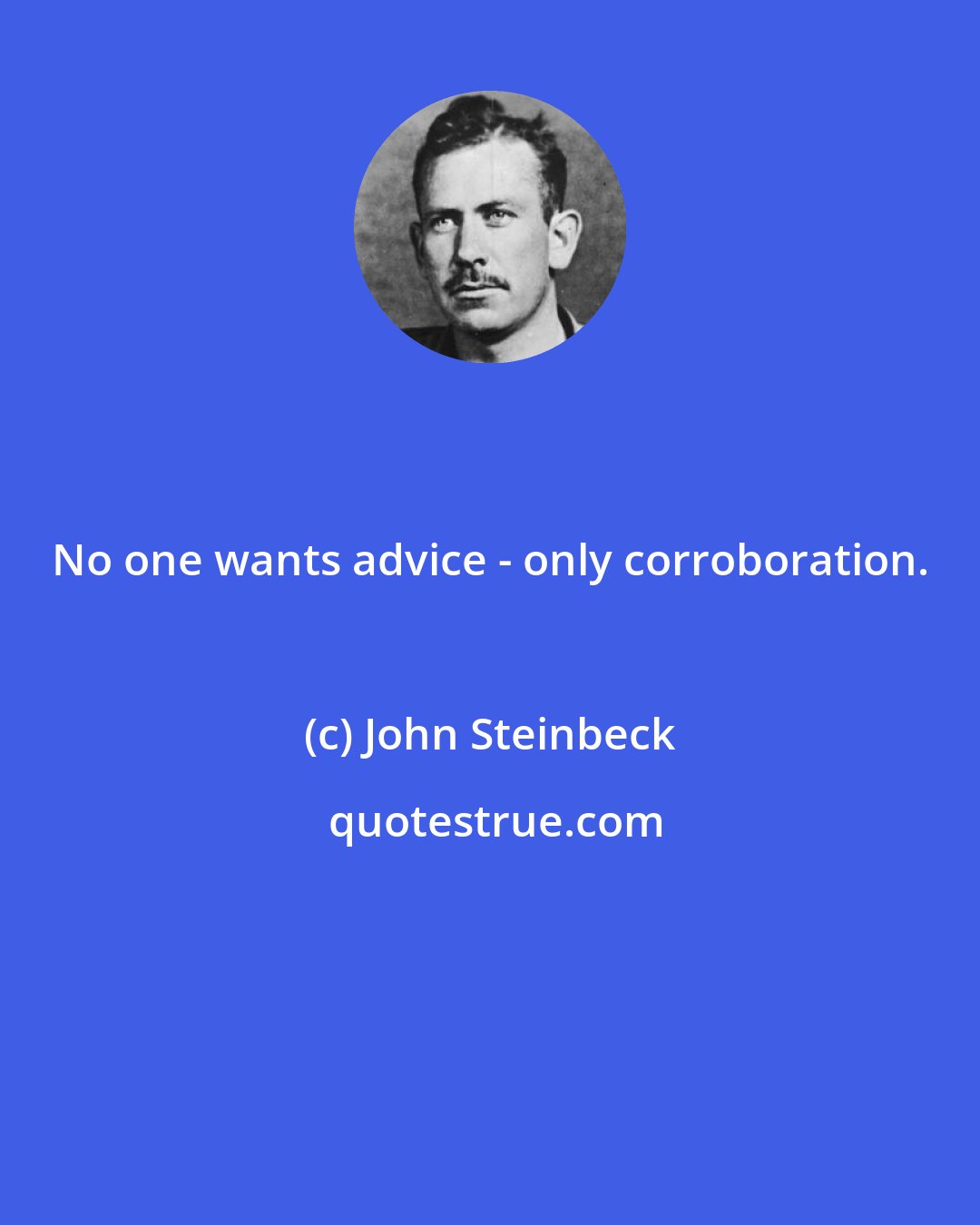 No one wants advice - only corroboration.

(c) John Steinbeck

quotestrue.com